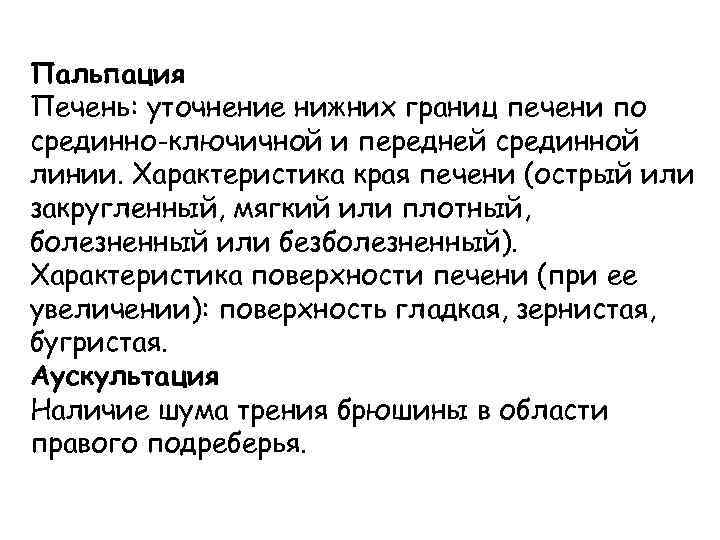 Пальпация
Печень: уточнение нижних границ печени по срединно-ключичной и передней срединной линии. Характеристика края печени (острый или закругленный, мягкий или плотный, болезненный или безболезненный). Характеристика поверхности печени (при ее увеличении): поверхность гладкая, зернистая, бугристая.
Аускультация
Наличие шума трения брюшины в области правого подреберья.